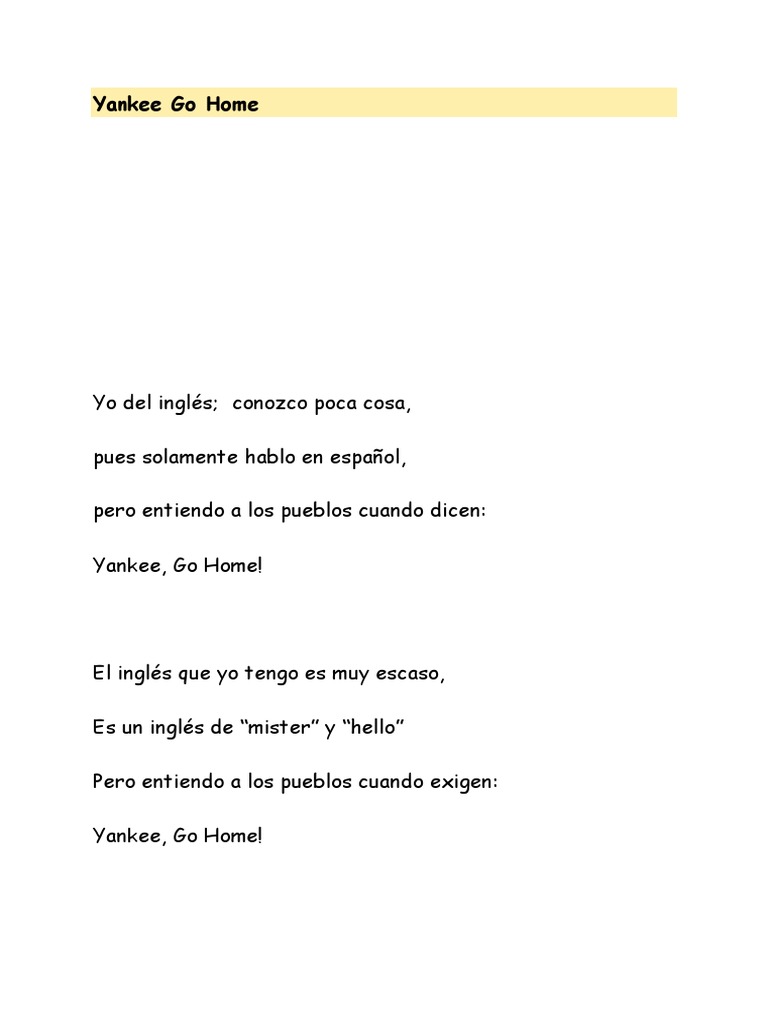 Yankee Go Home

Yo del inglés;  conozco poca cosa,

pues solamente hablo en español,

pero entiendo a los pueblos cuando dicen:

Yankee, Go Home!

El inglés que yo tengo es muy escaso,

Es un inglés de “mister” y “hello”

Pero entiendo a los pueblos cuando exigen:

Yankee, Go Home!